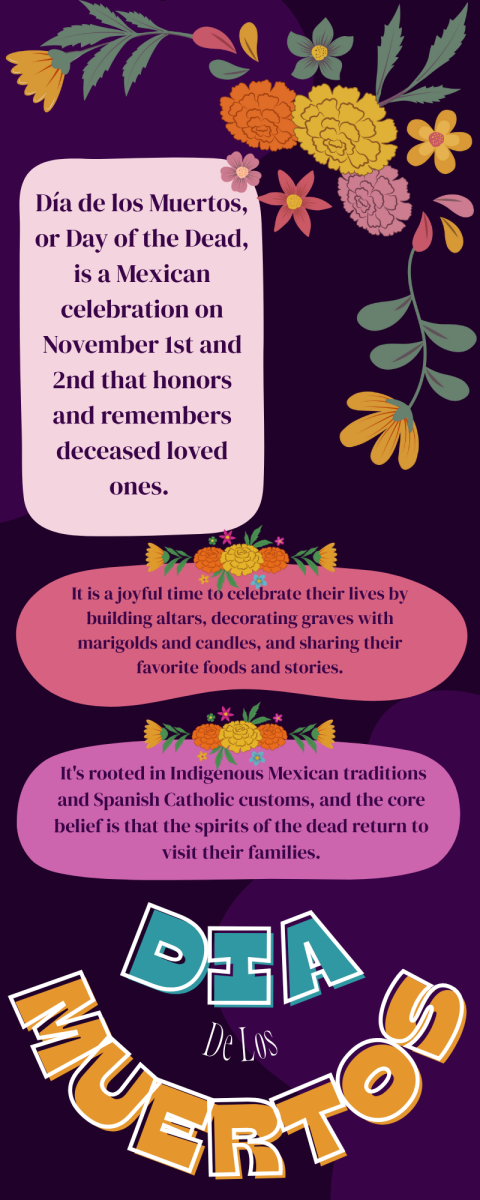 Día de los Muertos, or Day of the Dead, is a Mexican celebration on November 1st and 2nd that honors and remembers deceased loved ones.

It is a joyful time to celebrate their lives by building altars, decorating graves with marigolds and candles, and sharing their favorite foods and stories.

It's rooted in Indigenous Mexican traditions and Spanish Catholic customs, and the core belief is that the spirits of the dead return to visit their families.

DIA
De Los
MUERTOS